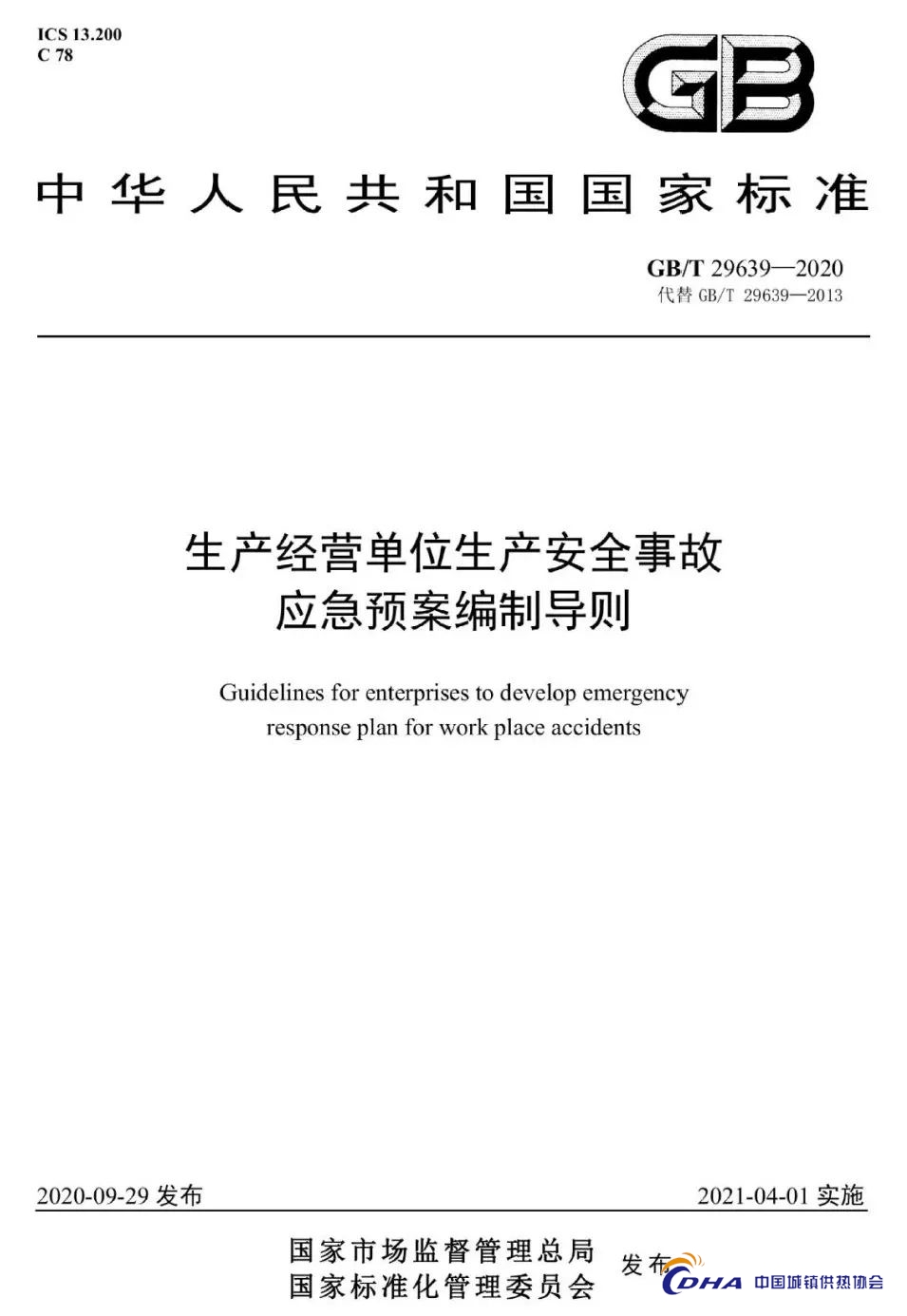 ICS 13.200
C 78

GB

中华人民共和国国家标准

GB/T 29639—2020
代替 GB/T 29639—2013

生产经营单位生产安全事故应急预案编制导则

Guidelines for enterprises to develop emergency response plan for work place accidents

2020-09-29 发布

2021-04-01 实施

国家市场监督管理总局
国家标准化管理委员会
发布

CDHA 中国城镇供热协会